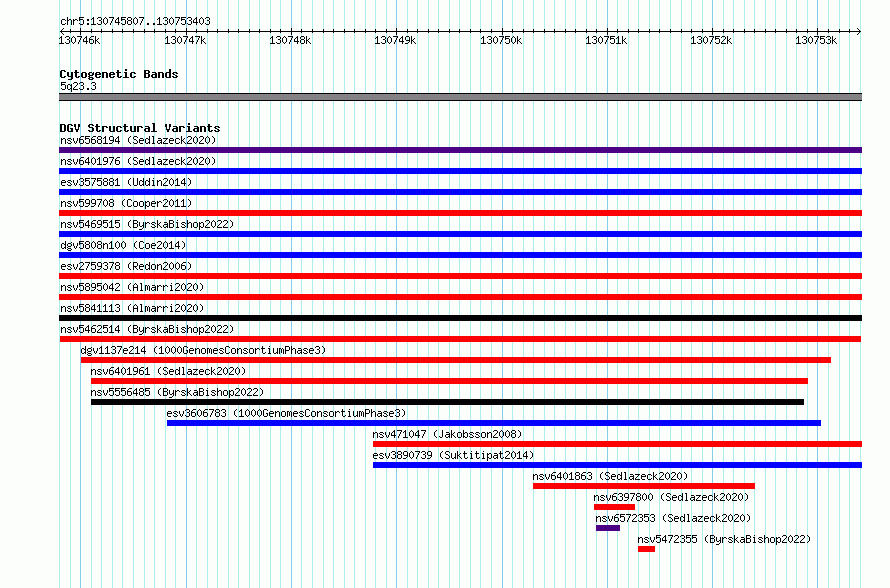 chr5:130745807..130753403

130746k 130747k 130748k 130749k 130750k 130751k 130752k 130753k

Cytogenetic Bands
5q23.3

DGV Structural Variants
nsv6568194 (Sedlazeck2020)
nsv6401976 (Sedlazeck2020)
esv3575881 (Uddin2014)
nsv599708 (Cooper2011)
nsv5469515 (ByrskaBishop2022)
dgv5808n100 (Coe2014)
esv2759378 (Redon2006)
nsv5895042 (Almarri2020)
nsv5841113 (Almarri2020)
nsv5462514 (ByrskaBishop2022)
dgv1137e214 (1000GenomesConsortiumPhase3)
nsv6401961 (Sedlazeck2020)
nsv5556485 (ByrskaBishop2022)
esv3606783 (1000GenomesConsortiumPhase3)
nsv471047 (Jakobsson2008)
esv3890739 (Suktitipat2014)
nsv6401863 (Sedlazeck2020)
nsv6397800 (Sedlazeck2020)
nsv6572353 (Sedlazeck2020)
nsv5472355 (ByrskaBishop2022)